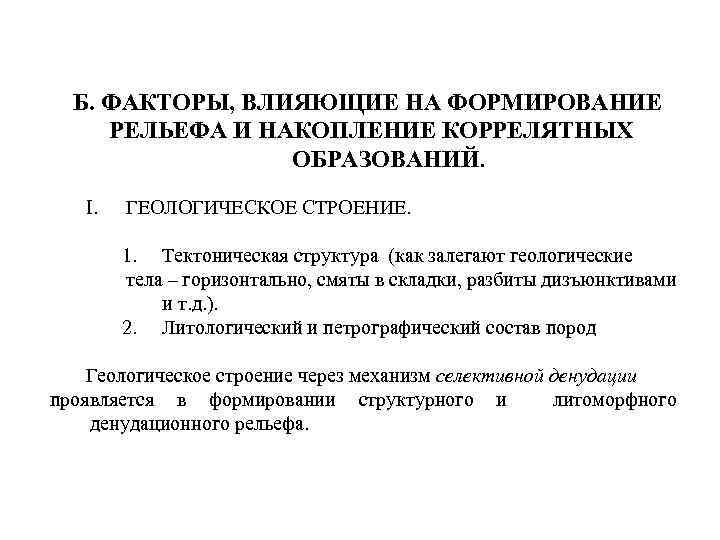 Б. ФАКТОРЫ, ВЛИЯЮЩИЕ НА ФОРМИРОВАНИЕ РЕЛЬЕФА И НАКОПЛЕНИЕ КОРРЕЛЯТНЫХ ОБРАЗОВАНИЙ.

I. ГЕОЛОГИЧЕСКОЕ СТРОЕНИЕ.

1. Тектоническая структура (как залегают геологические тела – горизонтально, смяты в складки, разбиты дизъюнктивами и т.д.).
2. Литологический и петрографический состав пород

Геологическое строение через механизм селективной денудации проявляется в формировании структурного и литоморфного денудационного рельефа.